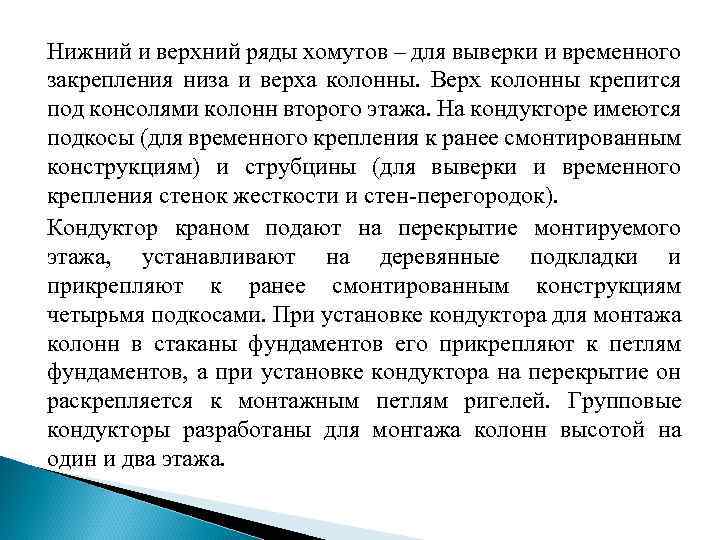 Нижний и верхний ряды хомутов – для выверки и временного закрепления низа и верха колонны. Верх колонны крепится под консолями колонн второго этажа. На кондукторе имеются подкосы (для временного крепления к ранее смонтированным конструкциям) и струбцины (для выверки и временного крепления стенок жесткости и стен-перегородок).

Кондуктор краном подают на перекрытие монтируемого этажа, устанавливают на деревянные подкладки и прикрепляют к ранее смонтированным конструкциям четырьмя подкосами. При установке кондуктора для монтажа колонн в стаканы фундаментов его прикрепляют к петлям фундаментов, а при установке кондуктора на перекрытие он раскрепляется к монтажным петлям ригелей. Групповые кондукторы разработаны для монтажа колонн высотой на один и два этажа.